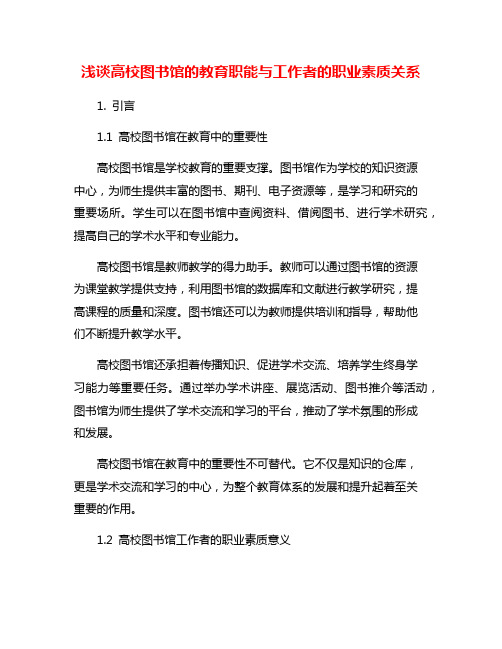 浅谈高校图书馆的教育职能与工作者的职业素质关系

1. 引言

1.1 高校图书馆在教育中的重要性

高校图书馆是学校教育的重要支撑。图书馆作为学校的知识资源中心，为师生提供丰富的图书、期刊、电子资源等，是学习和研究的重要场所。学生可以在图书馆中查阅资料、借阅图书、进行学术研究，提高自己的学术水平和专业能力。

高校图书馆是教师教学的得力助手。教师可以通过图书馆的资源为课堂教学提供支持，利用图书馆的数据库和文献进行教学研究，提高课程的质量和深度。图书馆还可以为教师提供培训和指导，帮助他们不断提升教学水平。

高校图书馆还承担着传播知识、促进学术交流、培养学生终身学习能力等重要任务。通过举办学术讲座、展览活动、图书推介等活动，图书馆为师生提供了学术交流和学习的平台，推动了学术氛围的形成和发展。

高校图书馆在教育中的重要性不可替代。它不仅是知识的仓库，更是学术交流和学习的中心，为整个教育体系的发展和提升起着至关重要的作用。

1.2 高校图书馆工作者的职业素质意义